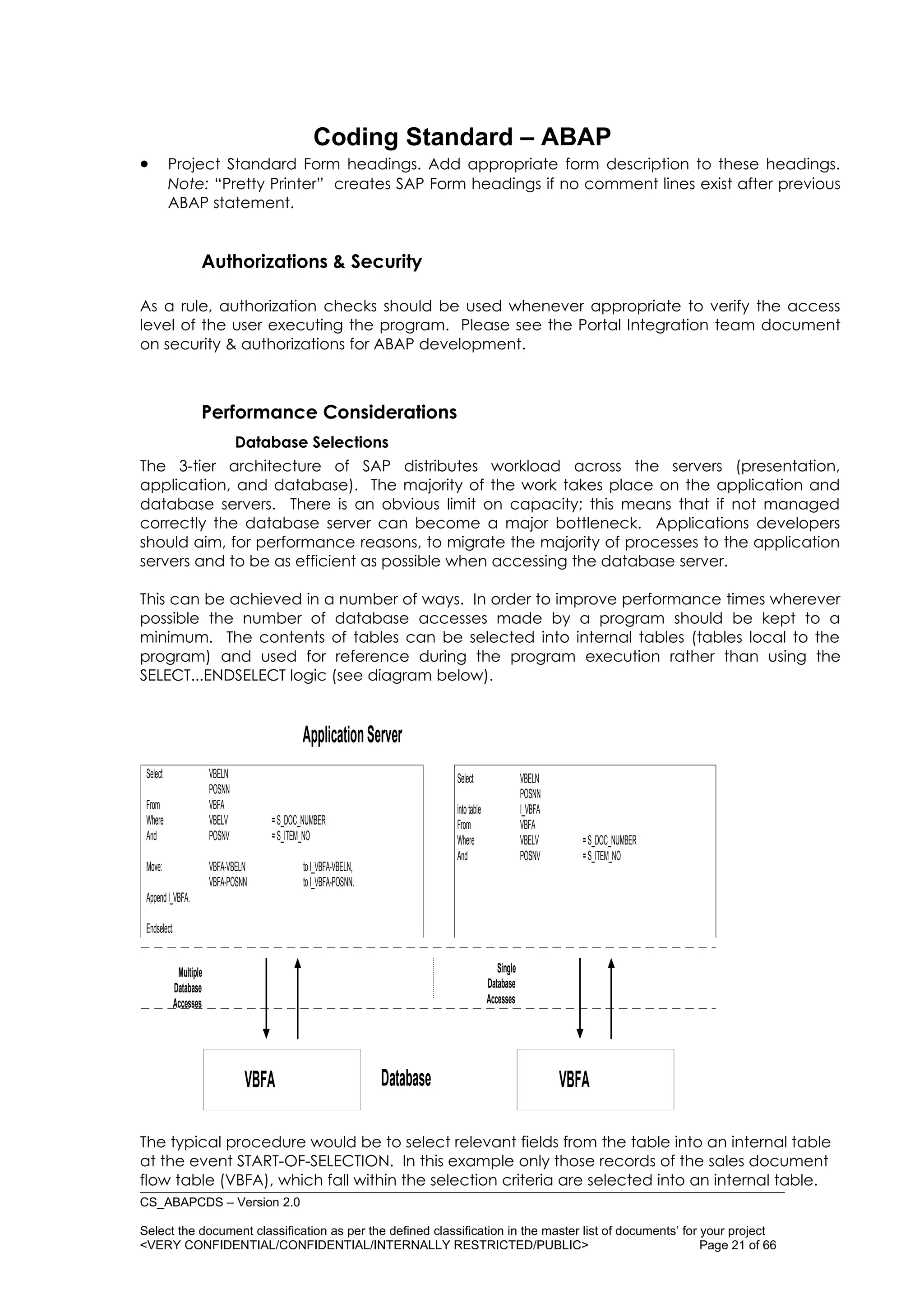 Coding Standard – ABAP

• Project Standard Form headings. Add appropriate form description to these headings. Note: “Pretty Printer” creates SAP Form headings if no comment lines exist after previous ABAP statement.

Authorizations & Security

As a rule, authorization checks should be used whenever appropriate to verify the access level of the user executing the program. Please see the Portal Integration team document on security & authorizations for ABAP development.

Performance Considerations

Database Selections

The 3-tier architecture of SAP distributes workload across the servers (presentation, application, and database). The majority of the work takes place on the application and database servers. There is an obvious limit on capacity; this means that if not managed correctly the database server can become a major bottleneck. Applications developers should aim, for performance reasons, to migrate the majority of processes to the application servers and to be as efficient as possible when accessing the database server.

This can be achieved in a number of ways. In order to improve performance times wherever possible the number of database accesses made by a program should be kept to a minimum. The contents of tables can be selected into internal tables (tables local to the program) and used for reference during the program execution rather than using the SELECT...ENDSELECT logic (see diagram below).

Application Server

Select VBELN
POSNN
From VBFA
Where VBELV = S_DOC_NUMBER
And POSNV = S_ITEM_NO

Move: VBFA-VBELN to I_VBFA-VBELN,
VBFA-POSNN to I_VBFA-POSNN.
Append I_VBFA.

Endselect.

Select VBELN
POSNN
into table I_VBFA
From VBFA
Where VBELV = S_DOC_NUMBER
And POSNV = S_ITEM_NO

Multiple Database Accesses

Single Database Accesses

VBFA

Database

VBFA

The typical procedure would be to select relevant fields from the table into an internal table at the event START-OF-SELECTION. In this example only those records of the sales document flow table (VBFA), which fall within the selection criteria are selected into an internal table.

CS_ABAPCDS – Version 2.0

Select the document classification as per the defined classification in the master list of documents’ for your project
<VERY CONFIDENTIAL/CONFIDENTIAL/INTERNALLY RESTRICTED/PUBLIC> Page 21 of 66